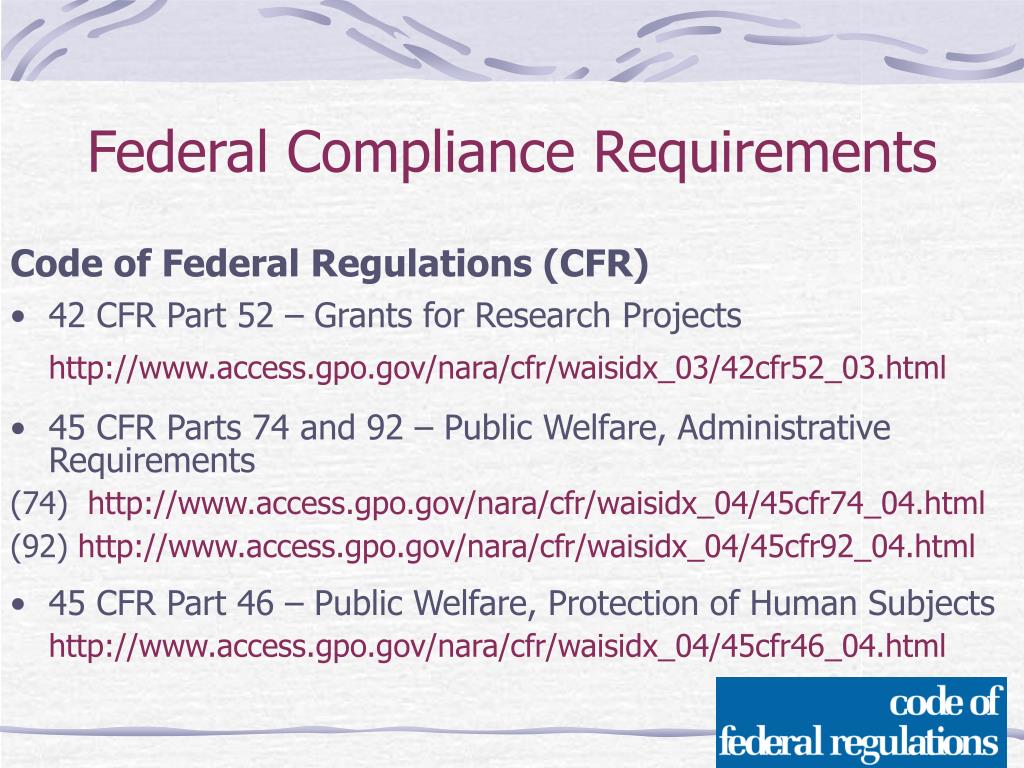 Federal Compliance Requirements

Code of Federal Regulations (CFR)

• 42 CFR Part 52 – Grants for Research Projects
http://www.access.gpo.gov/nara/cfr/waisidx_03/42cfr52_03.html

• 45 CFR Parts 74 and 92 – Public Welfare, Administrative Requirements
(74) http://www.access.gpo.gov/nara/cfr/waisidx_04/45cfr74_04.html
(92) http://www.access.gpo.gov/nara/cfr/waisidx_04/45cfr92_04.html

• 45 CFR Part 46 – Public Welfare, Protection of Human Subjects
http://www.access.gpo.gov/nara/cfr/waisidx_04/45cfr46_04.html

code of
federal regulations